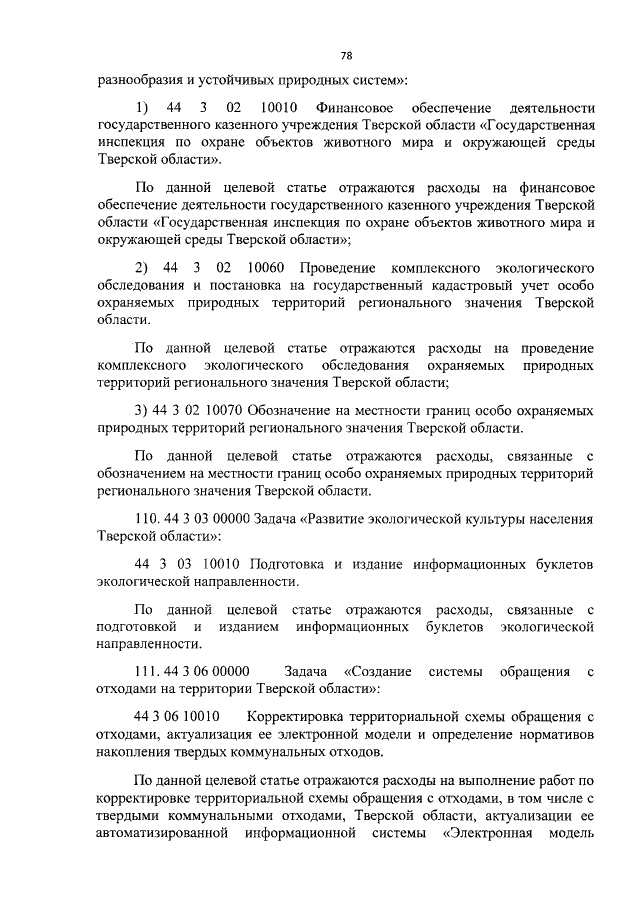 78

разнообразия и устойчивых природных систем»:

1) 44 3 02 10010 Финансовое обеспечение деятельности государственного казенного учреждения Тверской области «Государственная инспекция по охране объектов животного мира и окружающей среды Тверской области».

По данной целевой статье отражаются расходы на финансовое обеспечение деятельности государственного казенного учреждения Тверской области «Государственная инспекция по охране объектов животного мира и окружающей среды Тверской области»;

2) 44 3 02 10060 Проведение комплексного экологического обследования и постановка на государственный кадастровый учет особо охраняемых природных территорий регионального значения Тверской области.

По данной целевой статье отражаются расходы на проведение комплексного экологического обследования охраняемых природных территорий регионального значения Тверской области;

3) 44 3 02 10070 Обозначение на местности границ особо охраняемых природных территорий регионального значения Тверской области.

По данной целевой статье отражаются расходы, связанные с обозначением на местности границ особо охраняемых природных территорий регионального значения Тверской области.

110. 44 3 03 00000 Задача «Развитие экологической культуры населения Тверской области»:

44 3 03 10010 Подготовка и издание информационных буклетов экологической направленности.

По данной целевой статье отражаются расходы, связанные с подготовкой и изданием информационных буклетов экологической направленности.

111. 44 3 06 00000 Задача «Создание системы обращения с отходами на территории Тверской области»:

44 3 06 10010 Корректировка территориальной схемы обращения с отходами, актуализация ее электронной модели и определение нормативов накопления твердых коммунальных отходов.

По данной целевой статье отражаются расходы на выполнение работ по корректировке территориальной схемы обращения с отходами, в том числе с твердыми коммунальными отходами, Тверской области, актуализации ее автоматизированной информационной системы «Электронная модель